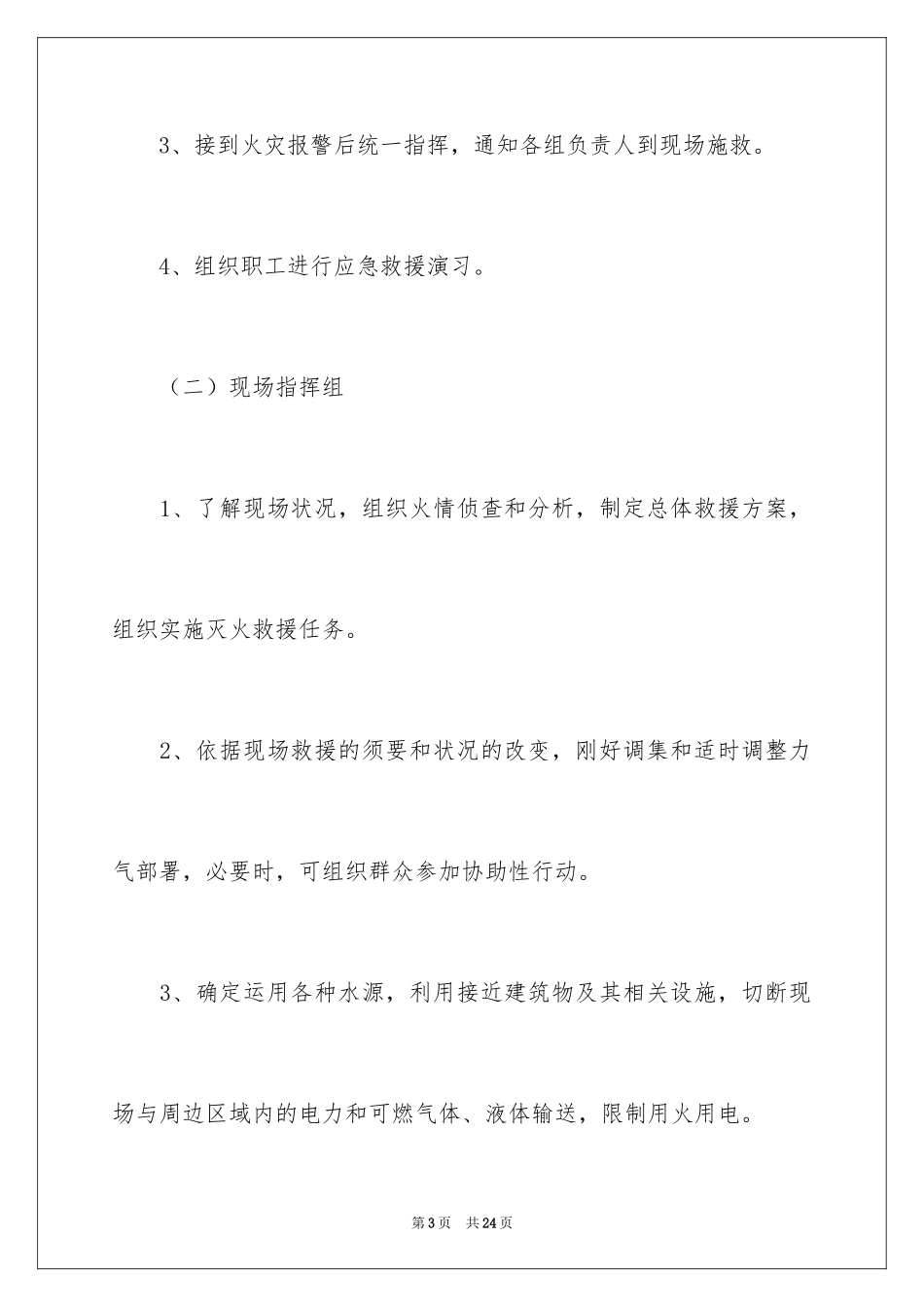 3、接到火灾报警后统一指挥，通知各组负责人到现场施救。

4、组织职工进行应急救援演习。

（二）现场指挥组

1、了解现场状况，组织火情侦查和分析，制定总体救援方案，组织实施灭火救援任务。

2、依据现场救援的须要和状况的改变，刚好调集和适时调整力气部署，必要时，可组织群众参加协助性行动。

3、确定运用各种水源，利用接近建筑物及其相关设施，切断现场与周边区域内的电力和可燃气体、液体输送，限制用火用电。

第3页 共24页